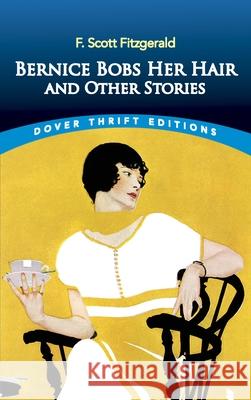 F. Scott Fitzgerald

BERNICE BOBS HER HAIR AND OTHER STORIES

DOVER THRIFT EDITIONS

Kraina Książek